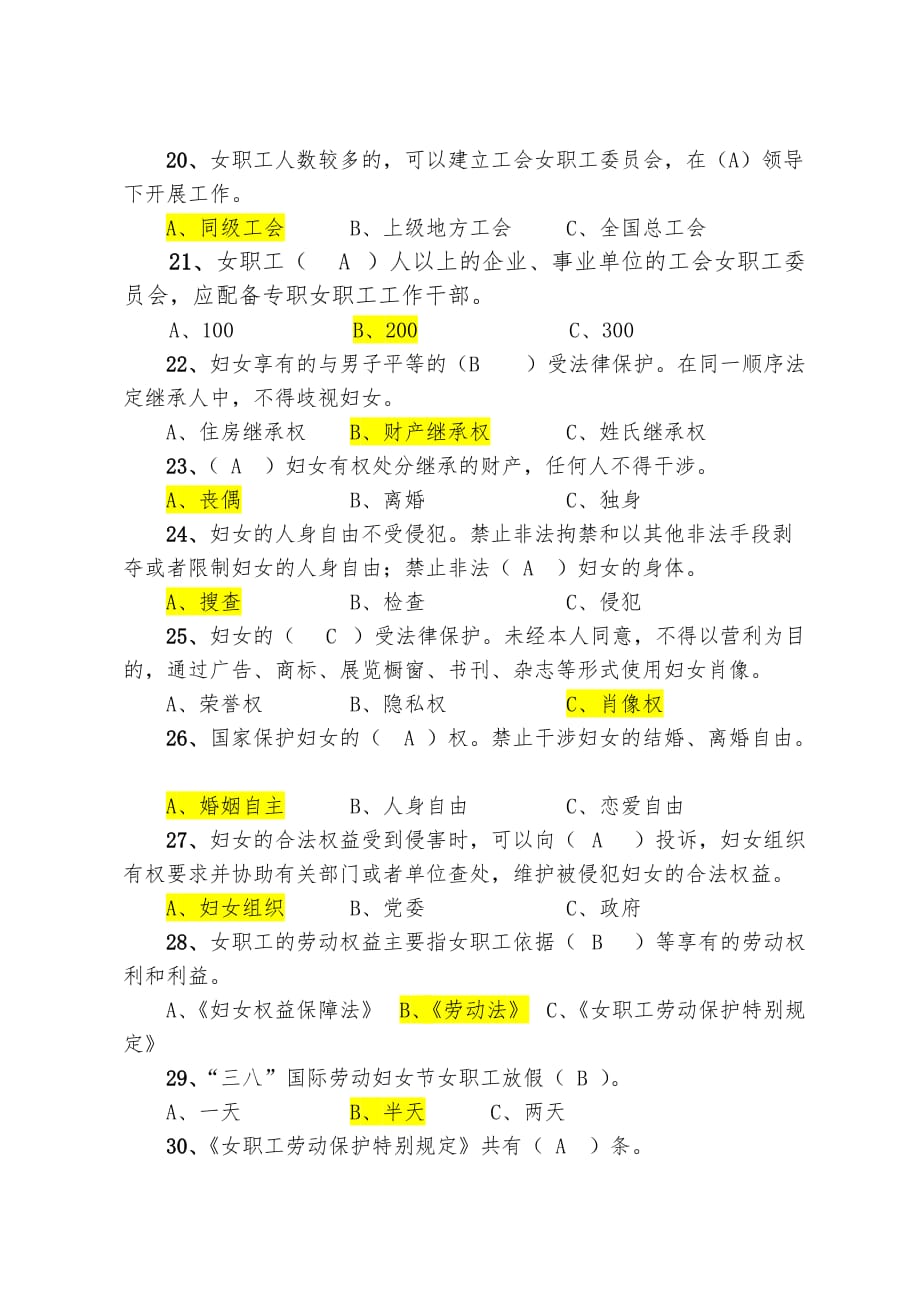 20、女职工人数较多的，可以建立工会女职工委员会，在（A）领导下开展工作。

A、同级工会　　B、上级地方工会　　C、全国总工会

21、女职工（　A　）人以上的企业、事业单位的工会女职工委员会，应配备专职女职工工作干部。

A、100　　B、200　　C、300

22、妇女享有的与男子平等的（B　　）受法律保护。在同一顺序法定继承人中，不得歧视妇女。

A、住房继承权　　B、财产继承权　　C、姓氏继承权

23、（ A　）妇女有权处分继承的财产，任何人不得干涉。

A、丧偶　　B、离婚　　C、独身

24、妇女的人身自由不受侵犯。禁止非法拘禁和以其他非法手段剥夺或者限制妇女的人身自由；禁止非法（ A　）妇女的身体。

A、搜查　　B、检查　　C、侵犯

25、妇女的（　C　）受法律保护。未经本人同意，不得以营利为目的，通过广告、商标、展览橱窗、书刊、杂志等形式使用妇女肖像。

A、荣誉权　　B、隐私权　　C、肖像权

26、国家保护妇女的（　A　）权。禁止干涉妇女的结婚、离婚自由。

A、婚姻自主　　B、人身自由　　C、恋爱自由

27、妇女的合法权益受到侵害时，可以向（ A　）投诉，妇女组织有权要求并协助有关部门或者单位查处，维护被侵犯妇女的合法权益。

A、妇女组织　　B、党委　　C、政府

28、女职工的劳动权益主要指女职工依据（ B　）等享有的劳动权利和利益。

A、《妇女权益保障法》　B、《劳动法》　C、《女职工劳动保护特别规定》

29、“三八”国际劳动妇女节女职工放假（ B ）。

A、一天　　B、半天　　C、两天

30、《女职工劳动保护特别规定》共有（ A　）条。